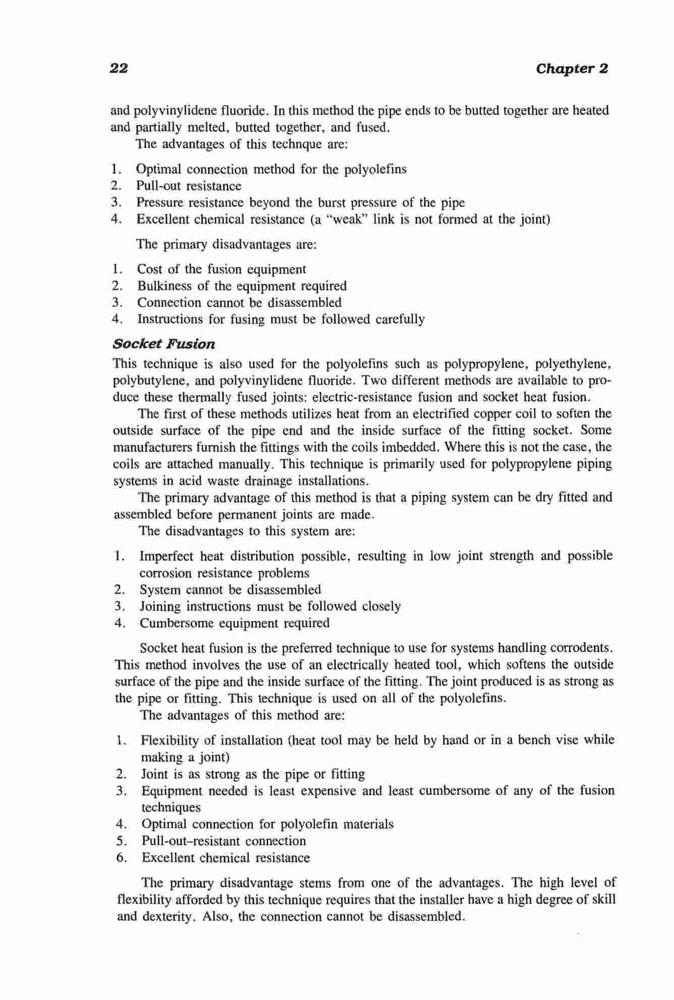 22 Chapter 2

and polyvinylidene fluoride. In this method the pipe ends to be butted together are heated and partially melted, butted together, and fused.

The advantages of this technque are:

1. Optimal connection method for the polyolefins
2. Pull-out resistance
3. Pressure resistance beyond the burst pressure of the pipe
4. Excellent chemical resistance (a "weak" link is not formed at the joint)

The primary disadvantages are:

1. Cost of the fusion equipment
2. Bulkiness of the equipment required
3. Connection cannot be disassembled
4. Instructions for fusing must be followed carefully

Socket Fusion

This technique is also used for the polyolefins such as polypropylene, polyethylene, polybutylene, and polyvinylidene fluoride. Two different methods are available to produce these thermally fused joints: electric-resistance fusion and socket heat fusion.

The first of these methods utilizes heat from an electrified copper coil to soften the outside surface of the pipe end and the inside surface of the fitting socket. Some manufacturers furnish the fittings with the coils imbedded. Where this is not the case, the coils are attached manually. This technique is primarily used for polypropylene piping systems in acid waste drainage installations.

The primary advantage of this method is that a piping system can be dry fitted and assembled before permanent joints are made.

The disadvantages to this system are:

1. Imperfect heat distribution possible, resulting in low joint strength and possible corrosion resistance problems
2. System cannot be disassembled
3. Joining instructions must be followed closely
4. Cumbersome equipment required

Socket heat fusion is the preferred technique to use for systems handling corrodents. This method involves the use of an electrically heated tool, which softens the outside surface of the pipe and the inside surface of the fitting. The joint produced is as strong as the pipe or fitting. This technique is used on all of the polyolefins.

The advantages of this method are:

1. Flexibility of installation (heat tool may be held by hand or in a bench vise while making a joint)
2. Joint is as strong as the pipe or fitting
3. Equipment needed is least expensive and least cumbersome of any of the fusion techniques
4. Optimal connection for polyolefin materials
5. Pull-out-resistant connection
6. Excellent chemical resistance

The primary disadvantage stems from one of the advantages. The high level of flexibility afforded by this technique requires that the installer have a high degree of skill and dexterity. Also, the connection cannot be disassembled.